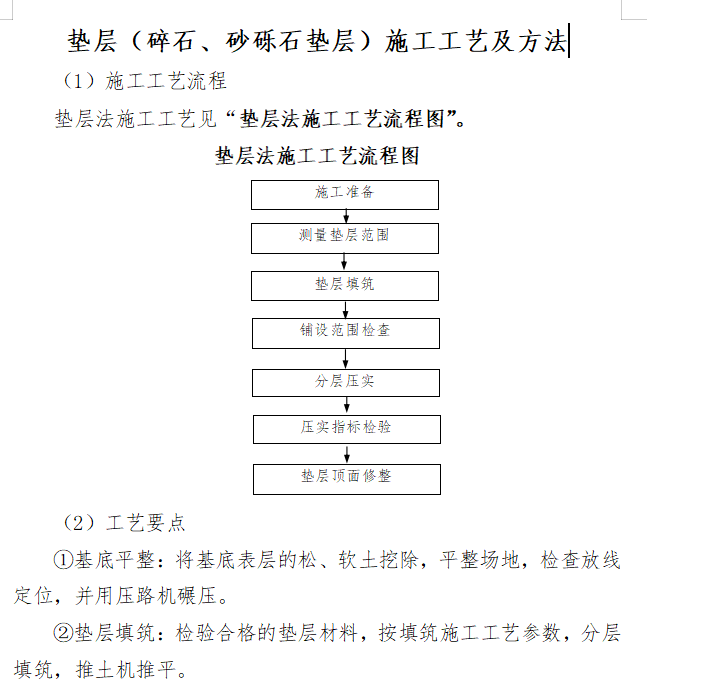 垫层（碎石、砂砾石垫层）施工工艺及方法

（1）施工工艺流程

垫层法施工工艺见“垫层法施工工艺流程图”。

垫层法施工工艺流程图

施工准备

测量垫层范围

垫层填筑

铺设范围检查

分层压实

压实指标检验

垫层顶面修整

（2）工艺要点

①基底平整：将基底表层的松、软土挖除，平整场地，检查放线定位，并用压路机碾压。

②垫层填筑：检验合格的垫层材料，按填筑施工工艺参数，分层填筑，推土机推平。